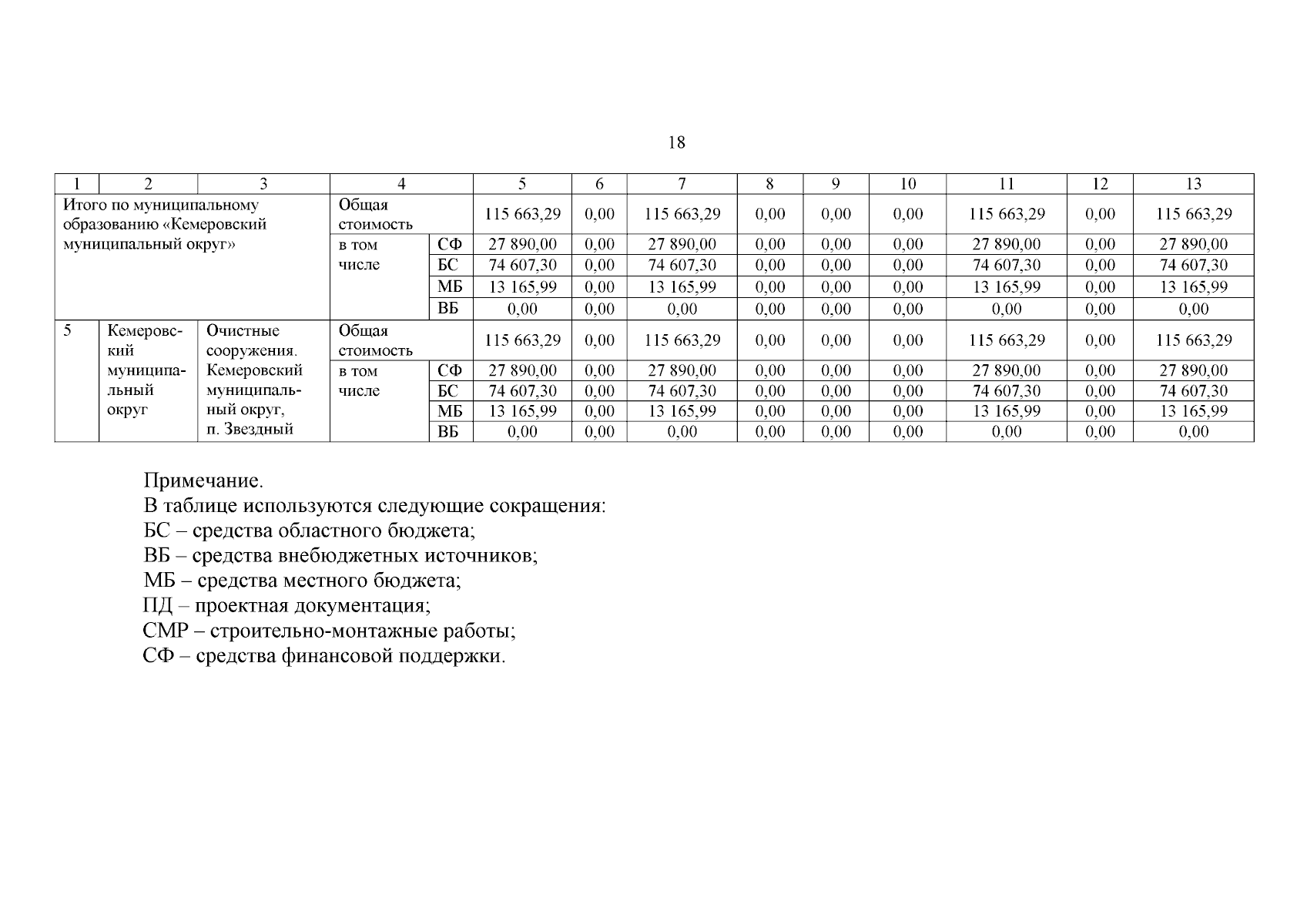 18

| 1 | 2 | 3 | 4 | | 5 | 6 | 7 | 8 | 9 | 10 | 11 | 12 | 13 |
|---|---|---|---|---|---|---|---|---|---|---|---|---|---|
| Итого по муниципальному образованию «Кемеровский муниципальный округ» | | | Общая стоимость | | 115 663,29 | 0,00 | 115 663,29 | 0,00 | 0,00 | 0,00 | 115 663,29 | 0,00 | 115 663,29 |
| | | | в том числе | СФ | 27 890,00 | 0,00 | 27 890,00 | 0,00 | 0,00 | 0,00 | 27 890,00 | 0,00 | 27 890,00 |
| | | | | БС | 74 607,30 | 0,00 | 74 607,30 | 0,00 | 0,00 | 0,00 | 74 607,30 | 0,00 | 74 607,30 |
| | | | | МБ | 13 165,99 | 0,00 | 13 165,99 | 0,00 | 0,00 | 0,00 | 13 165,99 | 0,00 | 13 165,99 |
| | | | | ВБ | 0,00 | 0,00 | 0,00 | 0,00 | 0,00 | 0,00 | 0,00 | 0,00 | 0,00 |
| 5 | Кемеровский муниципальный округ | Очистные сооружения. Кемеровский муниципальный округ, п. Звездный | Общая стоимость | | 115 663,29 | 0,00 | 115 663,29 | 0,00 | 0,00 | 0,00 | 115 663,29 | 0,00 | 115 663,29 |
| | | | в том числе | СФ | 27 890,00 | 0,00 | 27 890,00 | 0,00 | 0,00 | 0,00 | 27 890,00 | 0,00 | 27 890,00 |
| | | | | БС | 74 607,30 | 0,00 | 74 607,30 | 0,00 | 0,00 | 0,00 | 74 607,30 | 0,00 | 74 607,30 |
| | | | | МБ | 13 165,99 | 0,00 | 13 165,99 | 0,00 | 0,00 | 0,00 | 13 165,99 | 0,00 | 13 165,99 |
| | | | | ВБ | 0,00 | 0,00 | 0,00 | 0,00 | 0,00 | 0,00 | 0,00 | 0,00 | 0,00 |

Примечание.
В таблице используются следующие сокращения:
БС – средства областного бюджета;
ВБ – средства внебюджетных источников;
МБ – средства местного бюджета;
ПД – проектная документация;
СМР – строительно-монтажные работы;
СФ – средства финансовой поддержки.